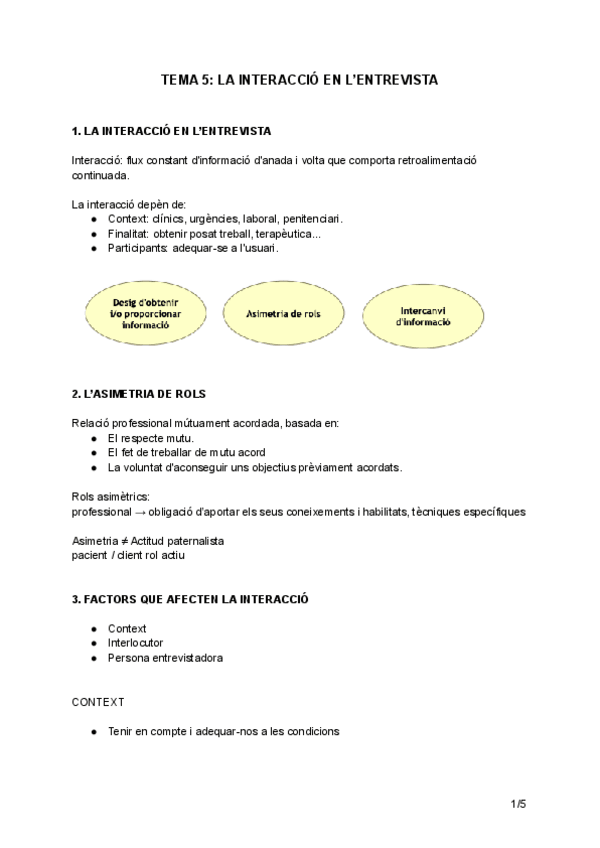 TEMA 5: LA INTERACCIÓ EN L'ENTREVISTA

1. LA INTERACCIÓ EN L'ENTREVISTA

Interacció: flux constant d'informació d'anada i volta que comporta retroalimentació continuada.

La interacció depèn de:
● Context: clínics, urgències, laboral, penitenciari.
● Finalitat: obtenir posat treball, terapèutica...
● Participants: adequar-se a l'usuari.

Desig d'obtenir i/o proporcionar informació

Asimetria de rols

Intercanvi d'informació

2. L'ASIMETRIA DE ROLS

Relació professional mútuament acordada, basada en:
● El respecte mutu.
● El fet de treballar de mutu acord
● La voluntat d'aconseguir uns objectius prèviament acordats.

Rols asimètrics:
professional → obligació d'aportar els seus coneixements i habilitats, tècniques específiques

Asimetria ≠ Actitud paternalista
pacient / client rol actiu

3. FACTORS QUE AFECTEN LA INTERACCIÓ

● Context
● Interlocutor
● Persona entrevistadora

CONTEXT

● Tenir en compte i adequar-nos a les condicions

1/5